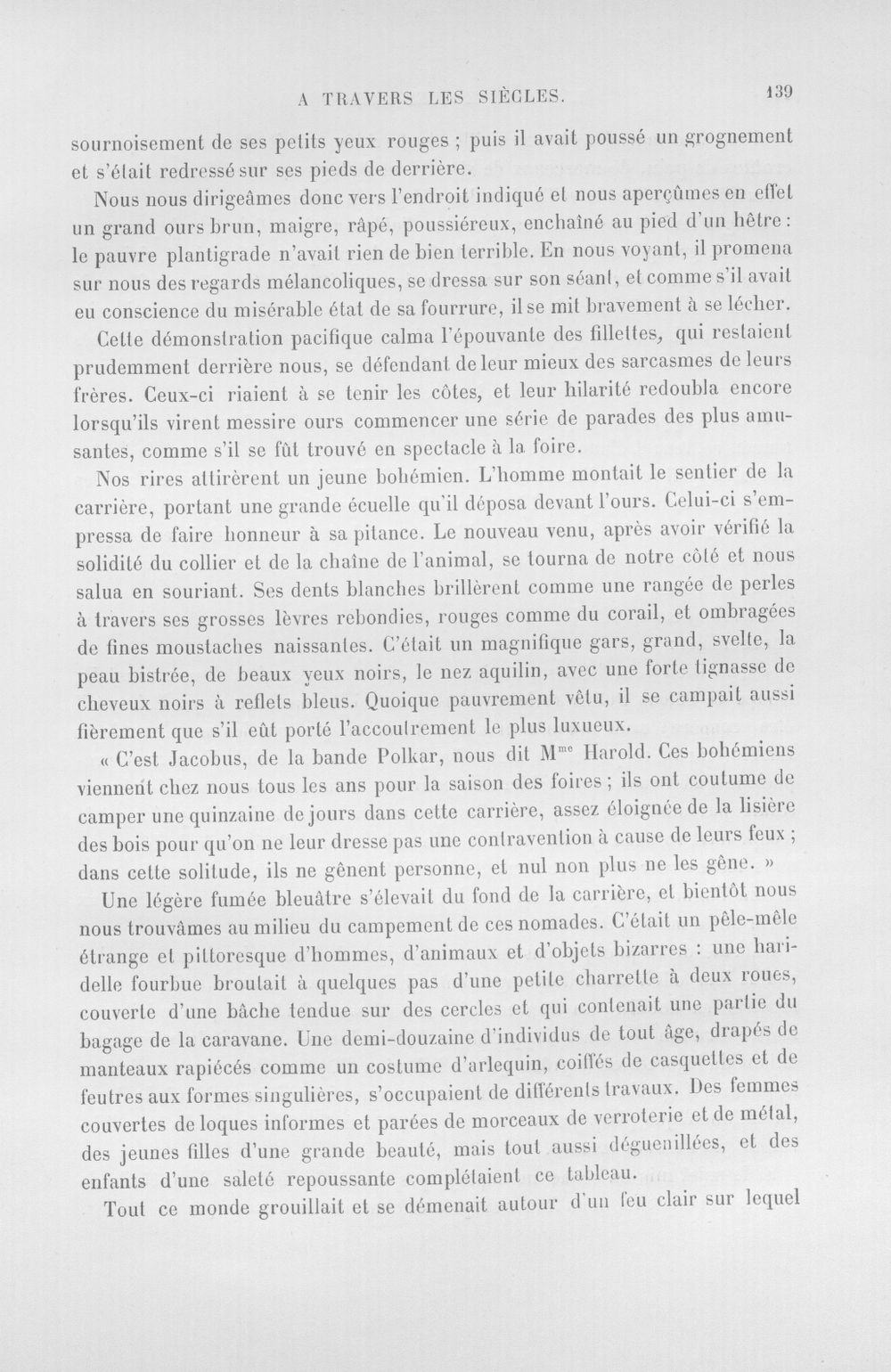 A TRAVERS LES SIÈCLES. 139

sournoisement de ses petits yeux rouges ; puis il avait poussé un grognement et s'était redressé sur ses pieds de derrière.

Nous nous dirigeâmes donc vers l'endroit indiqué et nous aperçûmes en effet un grand ours brun, maigre, râpé, poussiéreux, enchaîné au pied d'un hêtre : le pauvre plantigrade n'avait rien de bien terrible. En nous voyant, il promena sur nous des regards mélancoliques, se dressa sur son séant, et comme s'il avait eu conscience du misérable état de sa fourrure, il se mit bravement à se lécher.

Cette démonstration pacifique calma l'épouvante des fillettes, qui restaient prudemment derrière nous, se défendant de leur mieux des sarcasmes de leurs frères. Ceux-ci riaient à se tenir les côtes, et leur hilarité redoubla encore lorsqu'ils virent messire ours commencer une série de parades des plus amusantes, comme s'il se fût trouvé en spectacle à la foire.

Nos rires attirèrent un jeune bohémien. L'homme montait le sentier de la carrière, portant une grande écuelle qu'il déposa devant l'ours. Celui-ci s'empressa de faire honneur à sa pitance. Le nouveau venu, après avoir vérifié la solidité du collier et de la chaîne de l'animal, se tourna de notre côté et nous salua en souriant. Ses dents blanches brillèrent comme une rangée de perles à travers ses grosses lèvres rebondies, rouges comme du corail, et ombragées de fines moustaches naissantes. C'était un magnifique gars, grand, svelte, la peau bistrée, de beaux yeux noirs, le nez aquilin, avec une forte tignasse de cheveux noirs à reflets bleus. Quoique pauvrement vêtu, il se campait aussi fièrement que s'il eût porté l'accoutrement le plus luxueux.

« C'est Jacobus, de la bande Polkar, nous dit M$^{me}$ Harold. Ces bohémiens viennent chez nous tous les ans pour la saison des foires ; ils ont coutume de camper une quinzaine de jours dans cette carrière, assez éloignée de la lisière des bois pour qu'on ne leur dresse pas une contravention à cause de leurs feux ; dans cette solitude, ils ne gênent personne, et nul non plus ne les gêne. »

Une légère fumée bleuâtre s'élevait du fond de la carrière, et bientôt nous nous trouvâmes au milieu du campement de ces nomades. C'était un pêle-mêle étrange et pittoresque d'hommes, d'animaux et d'objets bizarres : une haridelle fourbue broutait à quelques pas d'une petite charrette à deux roues, couverte d'une bâche tendue sur des cercles et qui contenait une partie du bagage de la caravane. Une demi-douzaine d'individus de tout âge, drapés de manteaux rapiécés comme un costume d'arlequin, coiffés de casquettes et de feutres aux formes singulières, s'occupaient de différents travaux. Des femmes couvertes de loques informes et parées de morceaux de verroterie et de métal, des jeunes filles d'une grande beauté, mais tout aussi déguenillées, et des enfants d'une saleté repoussante complétaient ce tableau.

Tout ce monde grouillait et se démenait autour d'un feu clair sur lequel